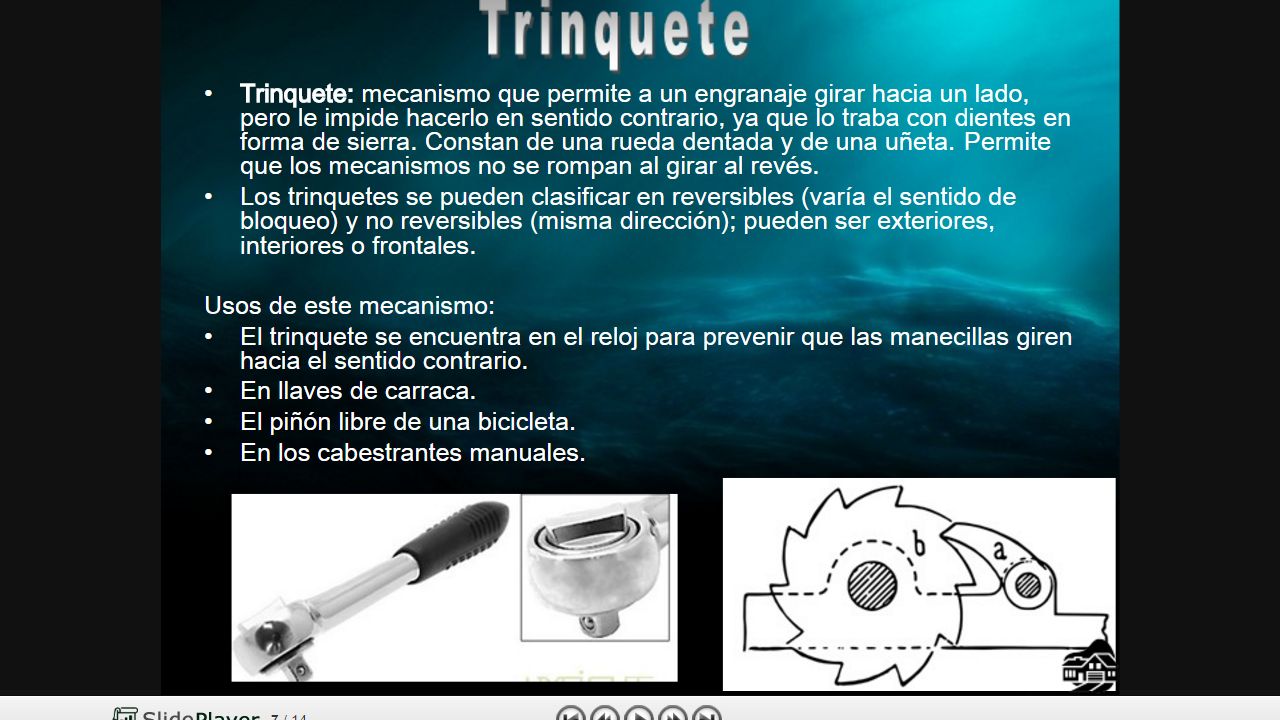 Trinquete

• Trinquete: mecanismo que permite a un engranaje girar hacia un lado, pero le impide hacerlo en sentido contrario, ya que lo traba con dientes en forma de sierra. Constan de una rueda dentada y de una uñeta. Permite que los mecanismos no se rompan al girar al revés.

• Los trinquetes se pueden clasificar en reversibles (varía el sentido de bloqueo) y no reversibles (misma dirección); pueden ser exteriores, interiores o frontales.

Usos de este mecanismo:

• El trinquete se encuentra en el reloj para prevenir que las manecillas giren hacia el sentido contrario.
• En llaves de carraca.
• El piñón libre de una bicicleta.
• En los cabestrantes manuales.

b

a

SlidePlayer 7 / 14